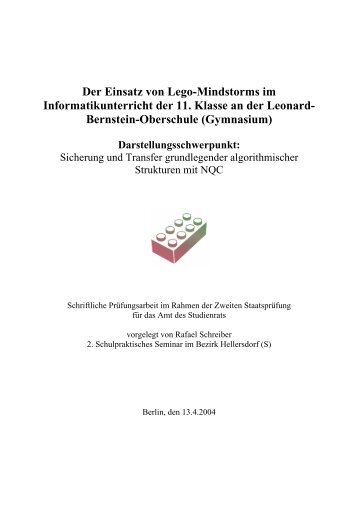 Der Einsatz von Lego-Mindstorms im Informatikunterricht der 11. Klasse an der Leonard-Bernstein-Oberschule (Gymnasium)

Darstellungsschwerpunkt:
Sicherung und Transfer grundlegender algorithmischer Strukturen mit NQC

Schriftliche Prüfungsarbeit im Rahmen der Zweiten Staatsprüfung für das Amt des Studienrats

vorgelegt von Rafael Schreiber
2. Schulpraktisches Seminar im Bezirk Hellersdorf (S)

Berlin, den 13.4.2004